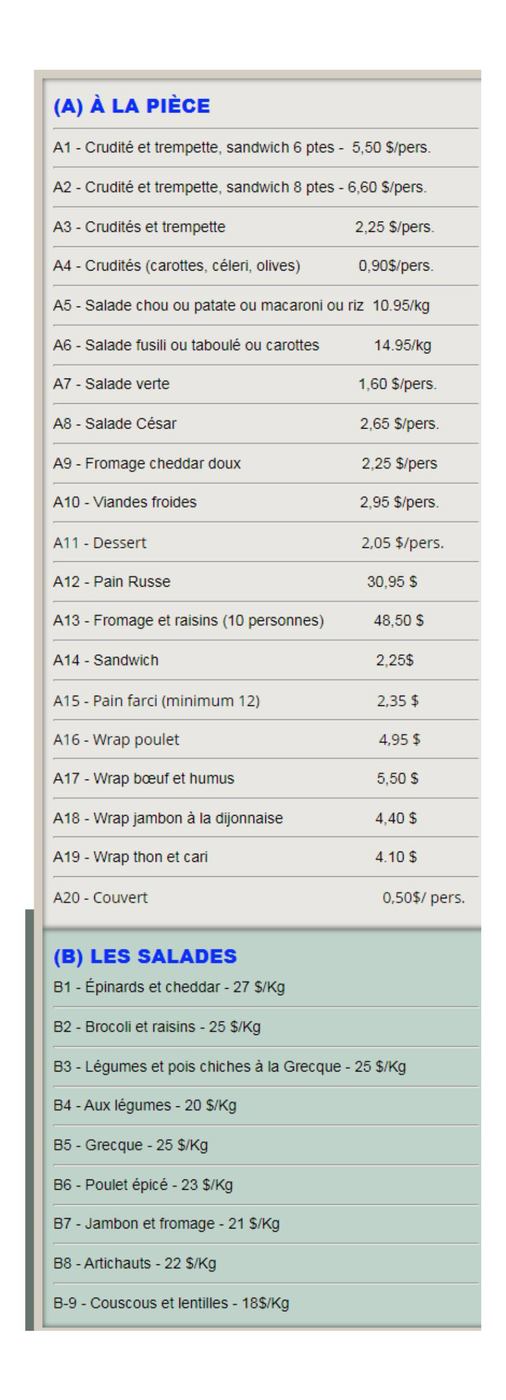 (A) À LA PIÈCE

A1 - Crudité et trempette, sandwich 6 ptes - 5,50 $/pers.

A2 - Crudité et trempette, sandwich 8 ptes - 6,60 $/pers.

A3 - Crudités et trempette 2,25 $/pers.

A4 - Crudités (carottes, céleri, olives) 0,90$/pers.

A5 - Salade chou ou patate ou macaroni ou riz 10.95/kg

A6 - Salade fusili ou taboulé ou carottes 14.95/kg

A7 - Salade verte 1,60 $/pers.

A8 - Salade César 2,65 $/pers.

A9 - Fromage cheddar doux 2,25 $/pers

A10 - Viandes froides 2,95 $/pers.

A11 - Dessert 2,05 $/pers.

A12 - Pain Russe 30,95 $

A13 - Fromage et raisins (10 personnes) 48,50 $

A14 - Sandwich 2,25$

A15 - Pain farci (minimum 12) 2,35 $

A16 - Wrap poulet 4,95 $

A17 - Wrap bœuf et humus 5,50 $

A18 - Wrap jambon à la dijonnaise 4,40 $

A19 - Wrap thon et cari 4.10 $

A20 - Couvert 0,50$/ pers.

(B) LES SALADES

B1 - Épinards et cheddar - 27 $/Kg

B2 - Brocoli et raisins - 25 $/Kg

B3 - Légumes et pois chiches à la Grecque - 25 $/Kg

B4 - Aux légumes - 20 $/Kg

B5 - Grecque - 25 $/Kg

B6 - Poulet épicé - 23 $/Kg

B7 - Jambon et fromage - 21 $/Kg

B8 - Artichauts - 22 $/Kg

B-9 - Couscous et lentilles - 18$/Kg